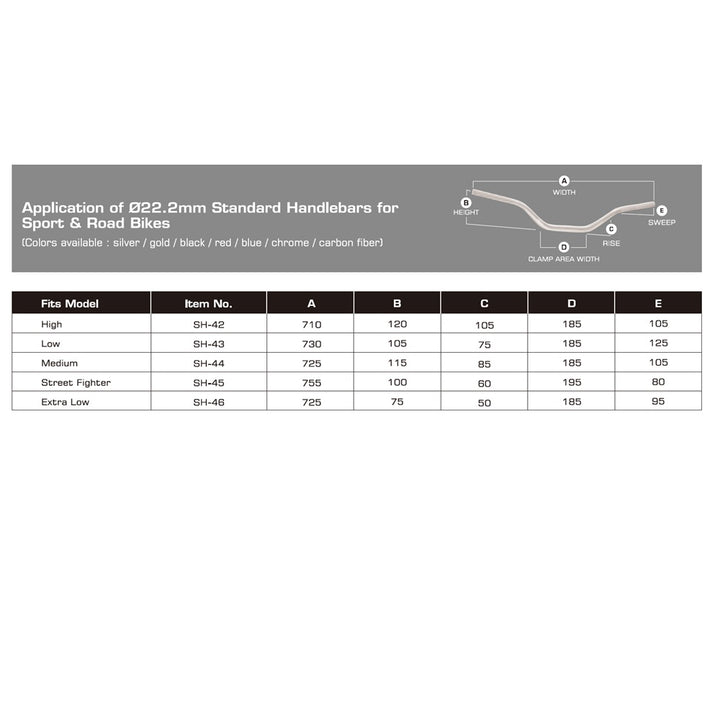 Application of Ø22.2mm Standard Handlebars for Sport & Road Bikes
(Colors available : silver / gold / black / red / blue / chrome / carbon fiber)

A
WIDTH
B
HEIGHT
E
SWEEP
C
RISE
D
CLAMP AREA WIDTH

| Fits Model | Item No. | A | B | C | D | E |
|---|---|---|---|---|---|---|
| High | SH-42 | 710 | 120 | 105 | 185 | 105 |
| Low | SH-43 | 730 | 105 | 75 | 185 | 125 |
| Medium | SH-44 | 725 | 115 | 85 | 185 | 105 |
| Street Fighter | SH-45 | 755 | 100 | 60 | 195 | 80 |
| Extra Low | SH-46 | 725 | 75 | 50 | 185 | 95 |